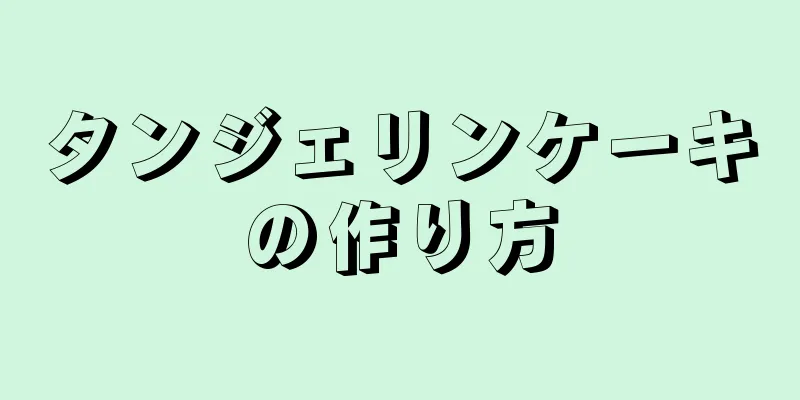 タンジェリンケーキの作り方